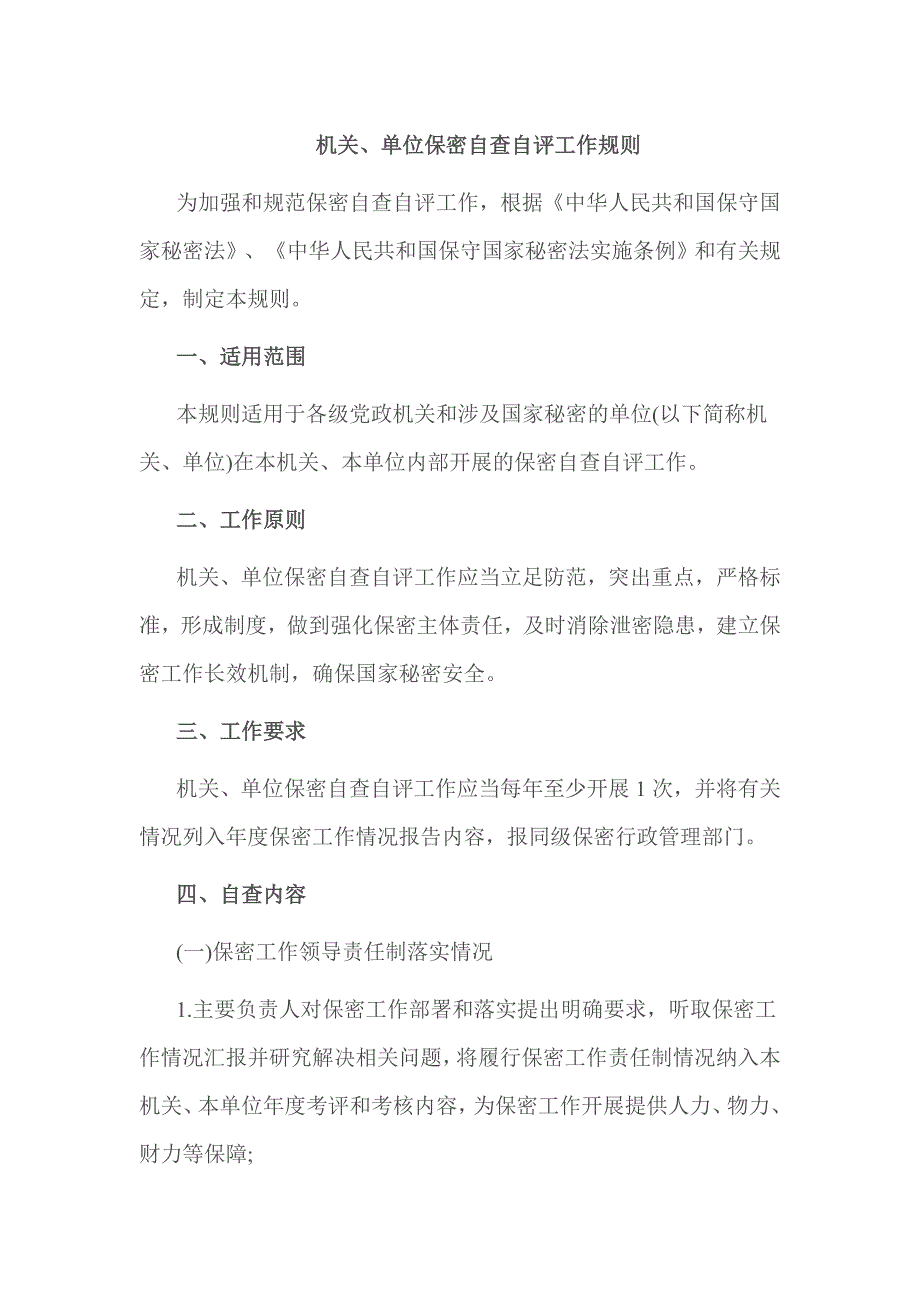 机关、单位保密自查自评工作规则

为加强和规范保密自查自评工作，根据《中华人民共和国保守国家秘密法》、《中华人民共和国保守国家秘密法实施条例》和有关规定，制定本规则。

一、适用范围

本规则适用于各级党政机关和涉及国家秘密的单位(以下简称机关、单位)在本机关、本单位内部开展的保密自查自评工作。

二、工作原则

机关、单位保密自查自评工作应当立足防范，突出重点，严格标准，形成制度，做到强化保密主体责任，及时消除泄密隐患，建立保密工作长效机制，确保国家秘密安全。

三、工作要求

机关、单位保密自查自评工作应当每年至少开展 1 次，并将有关情况列入年度保密工作情况报告内容，报同级保密行政管理部门。

四、自查内容

(一)保密工作领导责任制落实情况

1.主要负责人对保密工作部署和落实提出明确要求，听取保密工作情况汇报并研究解决相关问题，将履行保密工作责任制情况纳入本机关、本单位年度考评和考核内容，为保密工作开展提供人力、物力、财力等保障;